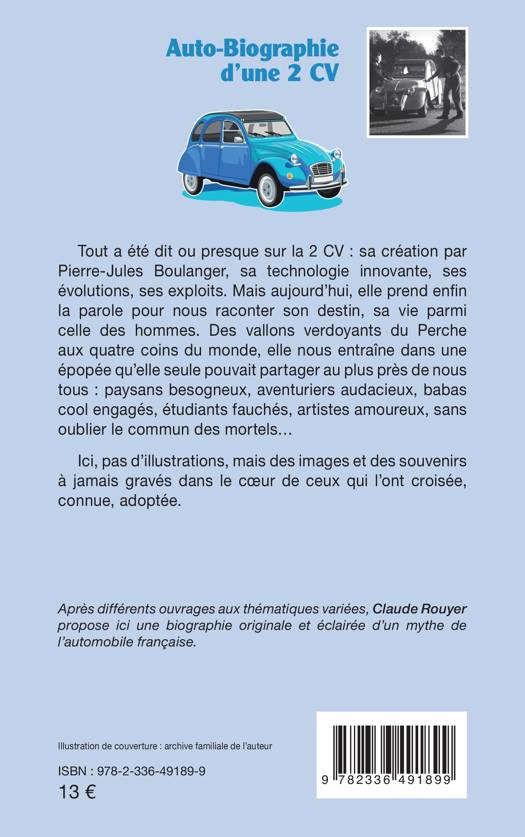 Auto-Biographie d'une 2 CV

Tout a été dit ou presque sur la 2 CV : sa création par Pierre-Jules Boulanger, sa technologie innovante, ses évolutions, ses exploits. Mais aujourd'hui, elle prend enfin la parole pour nous raconter son destin, sa vie parmi celle des hommes. Des vallons verdoyants du Perche aux quatre coins du monde, elle nous entraîne dans une épopée qu'elle seule pouvait partager au plus près de nous tous : paysans besogneux, aventuriers audacieux, babas cool engagés, étudiants fauchés, artistes amoureux, sans oublier le commun des mortels…

Ici, pas d'illustrations, mais des images et des souvenirs à jamais gravés dans le cœur de ceux qui l'ont croisée, connue, adoptée.

Après différents ouvrages aux thématiques variées, Claude Rouyer propose ici une biographie originale et éclairée d'un mythe de l'automobile française.

Illustration de couverture : archive familiale de l'auteur

ISBN : 978-2-336-49189-9

13 €

9 782336 491899